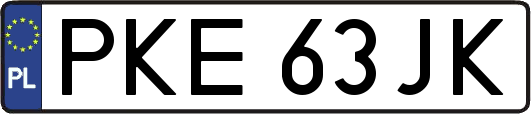 PL
PKE 63JK